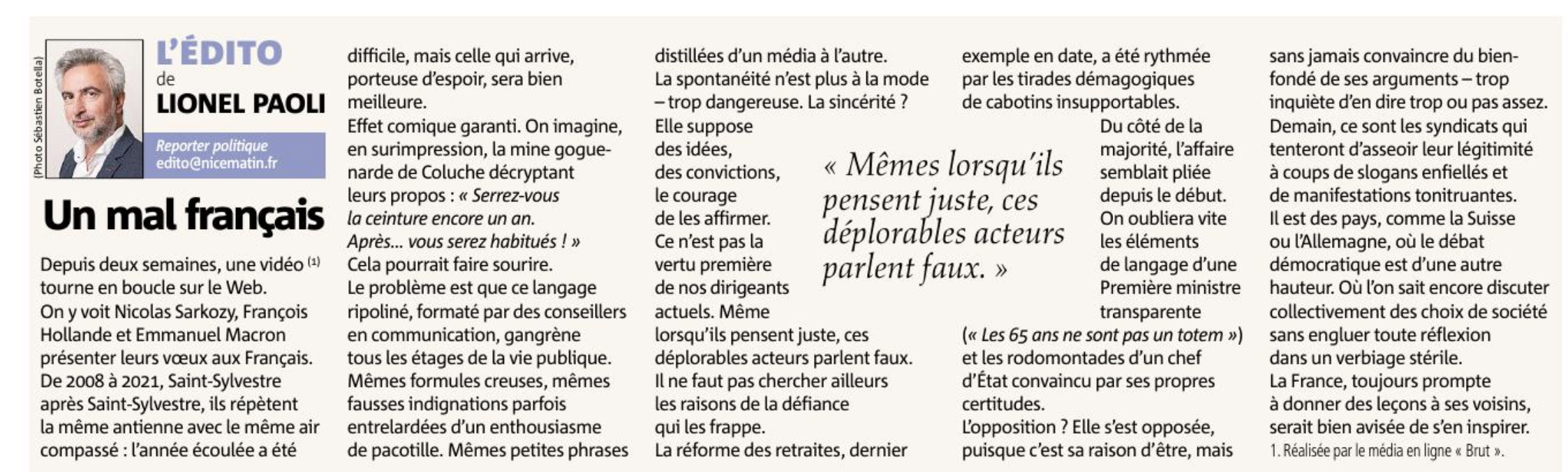 (Photo Sébastien Botella)

L'ÉDITO
de
LIONEL PAOLI

Reporter politique
edito@nicematin.fr

Un mal français

Depuis deux semaines, une vidéo $^{(1)}$ tourne en boucle sur le Web. On y voit Nicolas Sarkozy, François Hollande et Emmanuel Macron présenter leurs vœux aux Français. De 2008 à 2021, Saint-Sylvestre après Saint-Sylvestre, ils répètent la même antienne avec le même air compassé : l'année écoulée a été difficile, mais celle qui arrive, porteuse d'espoir, sera bien meilleure.
Effet comique garanti. On imagine, en surimpression, la mine goguenarde de Coluche décryptant leurs propos : « Serrez-vous la ceinture encore un an. Après… vous serez habitués ! »
Cela pourrait faire sourire.
Le problème est que ce langage ripoliné, formaté par des conseillers en communication, gangrène tous les étages de la vie publique. Mêmes formules creuses, mêmes fausses indignations parfois entrelardées d'un enthousiasme de pacotille. Mêmes petites phrases distillées d'un média à l'autre.
La spontanéité n'est plus à la mode – trop dangereuse. La sincérité ? Elle suppose des idées, des convictions, le courage de les affirmer. Ce n'est pas la vertu première de nos dirigeants actuels. Même lorsqu'ils pensent juste, ces déplorables acteurs parlent faux.
Il ne faut pas chercher ailleurs les raisons de la défiance qui les frappe.
La réforme des retraites, dernier exemple en date, a été rythmée par les tirades démagogiques de cabotins insupportables.

« Mêmes lorsqu'ils pensent juste, ces déplorables acteurs parlent faux. »

Du côté de la majorité, l'affaire semblait pliée depuis le début. On oubliera vite les éléments de langage d'une Première ministre transparente (« Les 65 ans ne sont pas un totem ») et les rodomontades d'un chef d'État convaincu par ses propres certitudes.
L'opposition ? Elle s'est opposée, puisque c'est sa raison d'être, mais sans jamais convaincre du bien-fondé de ses arguments – trop inquiète d'en dire trop ou pas assez.
Demain, ce sont les syndicats qui tenteront d'asseoir leur légitimité à coups de slogans enfiellés et de manifestations tonitruantes.
Il est des pays, comme la Suisse ou l'Allemagne, où le débat démocratique est d'une autre hauteur. Où l'on sait encore discuter collectivement des choix de société sans engluer toute réflexion dans un verbiage stérile.
La France, toujours prompte à donner des leçons à ses voisins, serait bien avisée de s'en inspirer.

1. Réalisée par le média en ligne « Brut ».